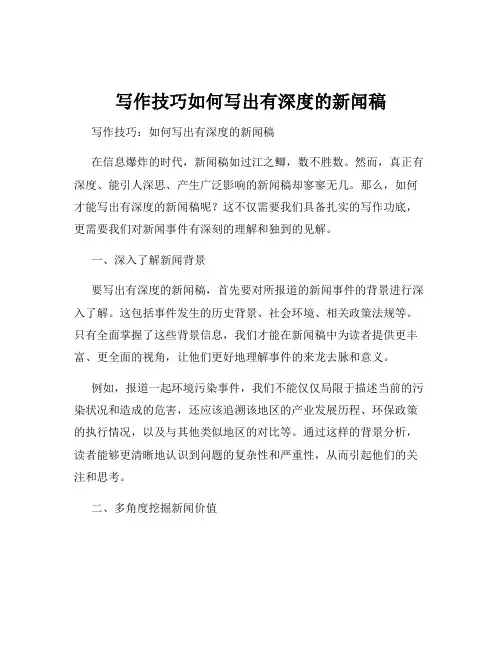 写作技巧如何写出有深度的新闻稿

写作技巧：如何写出有深度的新闻稿

在信息爆炸的时代，新闻稿如过江之鲫，数不胜数。然而，真正有深度、能引人深思、产生广泛影响的新闻稿却寥寥无几。那么，如何才能写出有深度的新闻稿呢？这不仅需要我们具备扎实的写作功底，更需要我们对新闻事件有深刻的理解和独到的见解。

一、深入了解新闻背景

要写出有深度的新闻稿，首先要对所报道的新闻事件的背景进行深入了解。这包括事件发生的历史背景、社会环境、相关政策法规等。只有全面掌握了这些背景信息，我们才能在新闻稿中为读者提供更丰富、更全面的视角，让他们更好地理解事件的来龙去脉和意义。

例如，报道一起环境污染事件，我们不能仅仅局限于描述当前的污染状况和造成的危害，还应该追溯该地区的产业发展历程、环保政策的执行情况，以及与其他类似地区的对比等。通过这样的背景分析，读者能够更清晰地认识到问题的复杂性和严重性，从而引起他们的关注和思考。

二、多角度挖掘新闻价值